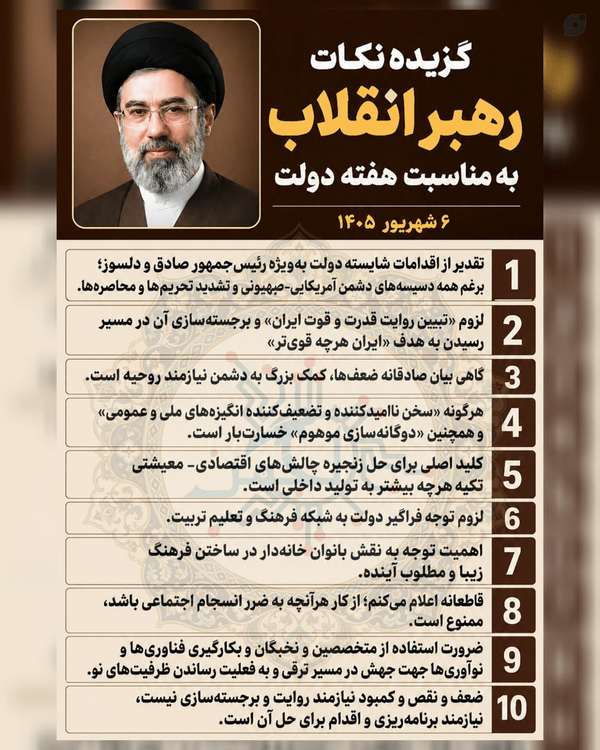 گزیده نکات
رهبر انقلاب
به مناسبت هفته دولت

۶ شهریور ۱۴۰۵

1 تقدیر از اقدامات شایسته دولت به‌ویژه رئیس‌جمهور صادق و دلسوز؛ برغم همه دسیسه‌های دشمن آمریکایی-صهیونی و تشدید تحریم‌ها و محاصره‌ها.

2 لزوم «تبیین روایت قدرت و قوت ایران» و برجسته‌سازی آن در مسیر رسیدن به هدف «ایران هرچه قوی‌تر»

3 گاهی بیان صادقانه ضعف‌ها، کمک بزرگ به دشمن نیازمند روحیه است.

4 هرگونه «سخن ناامیدکننده و تضعیف‌کننده انگیزه‌های ملی و عمومی» و همچنین «دوگانه‌سازی موهوم» خسارت‌بار است.

5 کلید اصلی برای حل زنجیره چالش‌های اقتصادی- معیشتی تکیه هرچه بیشتر به تولید داخلی است.

6 لزوم توجه فراگیر دولت به شبکه فرهنگ و تعلیم تربیت.

7 اهمیت توجه به نقش بانوان خانه‌دار در ساختن فرهنگ زیبا و مطلوب آینده.

8 قاطعانه اعلام می‌کنم؛ از کار هرآنچه به ضرر انسجام اجتماعی باشد، ممنوع است.

9 ضرورت استفاده از متخصصین و نخبگان و بکارگیری فناوری‌ها و نوآوری‌ها جهت جهش در مسیر ترقی و به فعلیت رساندن ظرفیت‌های نو.

10 ضعف و نقص و کمبود نیازمند روایت و برجسته‌سازی نیست، نیازمند برنامه‌ریزی و اقدام برای حل آن است.